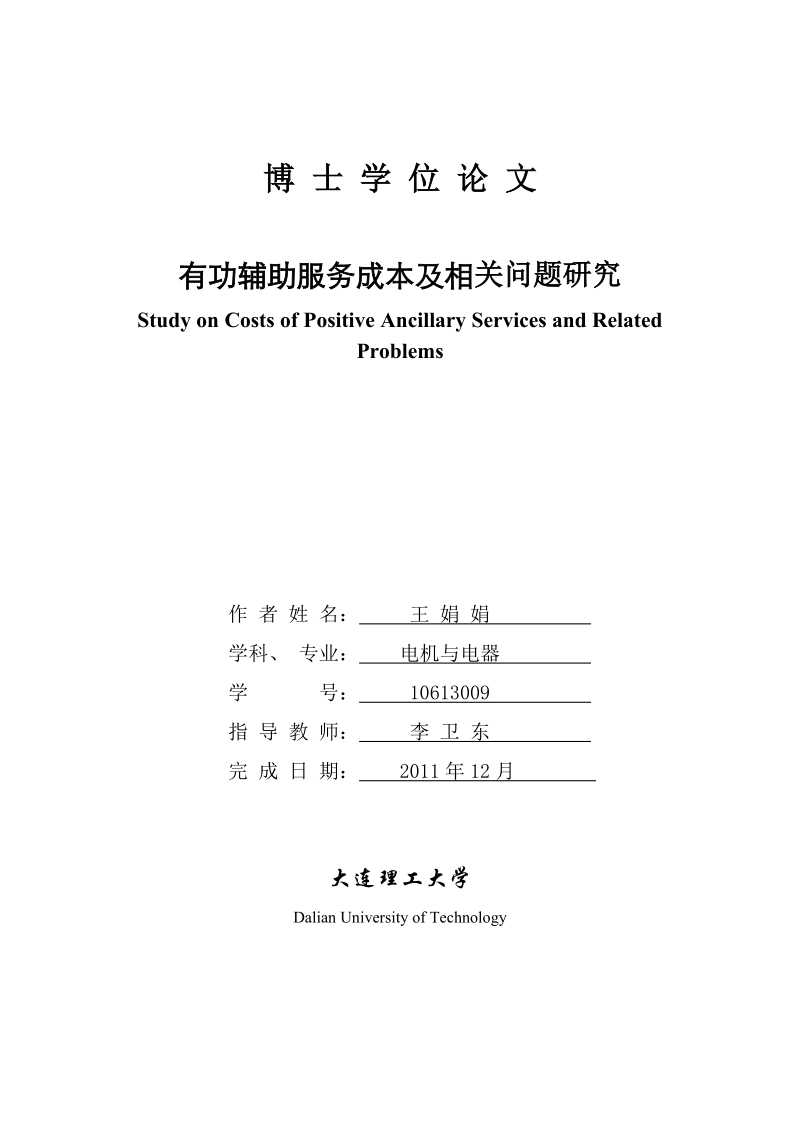 博 士 学 位 论 文

有功辅助服务成本及相关问题研究

Study on Costs of Positive Ancillary Services and Related Problems

作 者 姓 名： 王 娟 娟

学科、 专业： 电机与电器

学 号： 10613009

指 导 教 师： 李 卫 东

完 成 日 期： 2011 年 12 月

大连理工大学

Dalian University of Technology